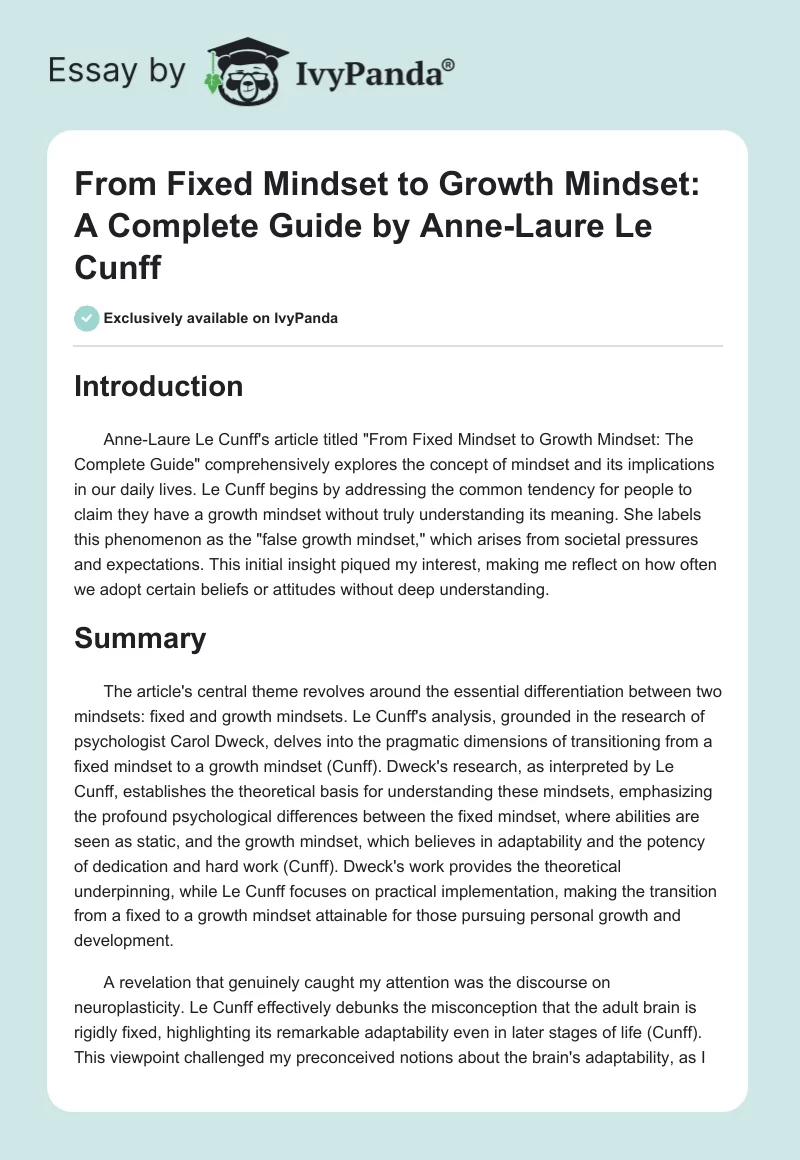 Essay by IvyPanda®

From Fixed Mindset to Growth Mindset: A Complete Guide by Anne-Laure Le Cunff

Exclusively available on IvyPanda

Introduction

Anne-Laure Le Cunff's article titled "From Fixed Mindset to Growth Mindset: The Complete Guide" comprehensively explores the concept of mindset and its implications in our daily lives. Le Cunff begins by addressing the common tendency for people to claim they have a growth mindset without truly understanding its meaning. She labels this phenomenon as the "false growth mindset," which arises from societal pressures and expectations. This initial insight piqued my interest, making me reflect on how often we adopt certain beliefs or attitudes without deep understanding.

Summary

The article's central theme revolves around the essential differentiation between two mindsets: fixed and growth mindsets. Le Cunff's analysis, grounded in the research of psychologist Carol Dweck, delves into the pragmatic dimensions of transitioning from a fixed mindset to a growth mindset (Cunff). Dweck's research, as interpreted by Le Cunff, establishes the theoretical basis for understanding these mindsets, emphasizing the profound psychological differences between the fixed mindset, where abilities are seen as static, and the growth mindset, which believes in adaptability and the potency of dedication and hard work (Cunff). Dweck's work provides the theoretical underpinning, while Le Cunff focuses on practical implementation, making the transition from a fixed to a growth mindset attainable for those pursuing personal growth and development.

A revelation that genuinely caught my attention was the discourse on neuroplasticity. Le Cunff effectively debunks the misconception that the adult brain is rigidly fixed, highlighting its remarkable adaptability even in later stages of life (Cunff). This viewpoint challenged my preconceived notions about the brain's adaptability, as I